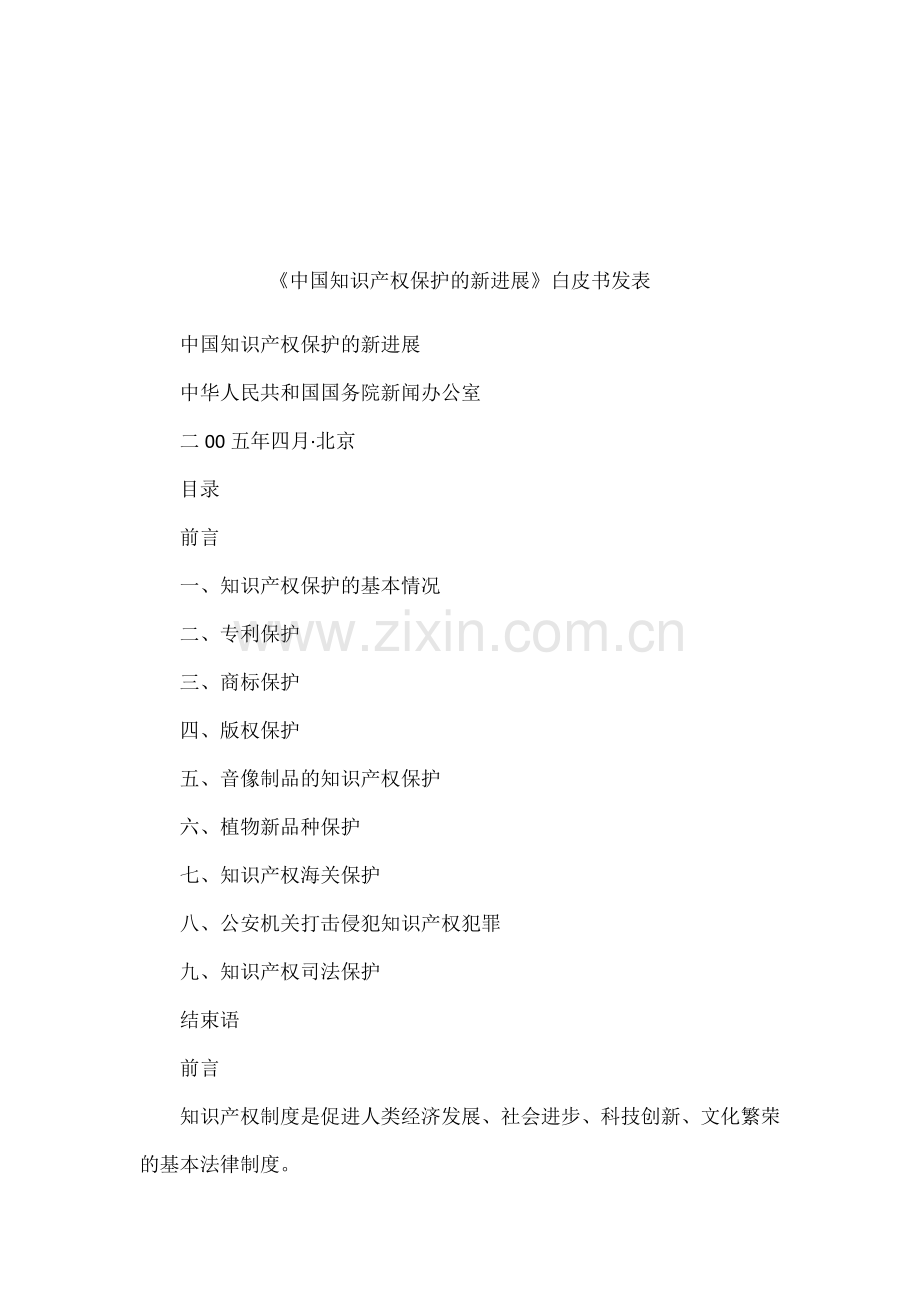 《中国知识产权保护的新进展》白皮书发表

中国知识产权保护的新进展

中华人民共和国国务院新闻办公室

二 00 五年四月·北京

目录

前言

一、知识产权保护的基本情况

二、专利保护

www.zixin.com.cn

三、商标保护

四、版权保护

五、音像制品的知识产权保护

六、植物新品种保护

七、知识产权海关保护

八、公安机关打击侵犯知识产权犯罪

九、知识产权司法保护

结束语

前言

知识产权制度是促进人类经济发展、社会进步、科技创新、文化繁荣的基本法律制度。